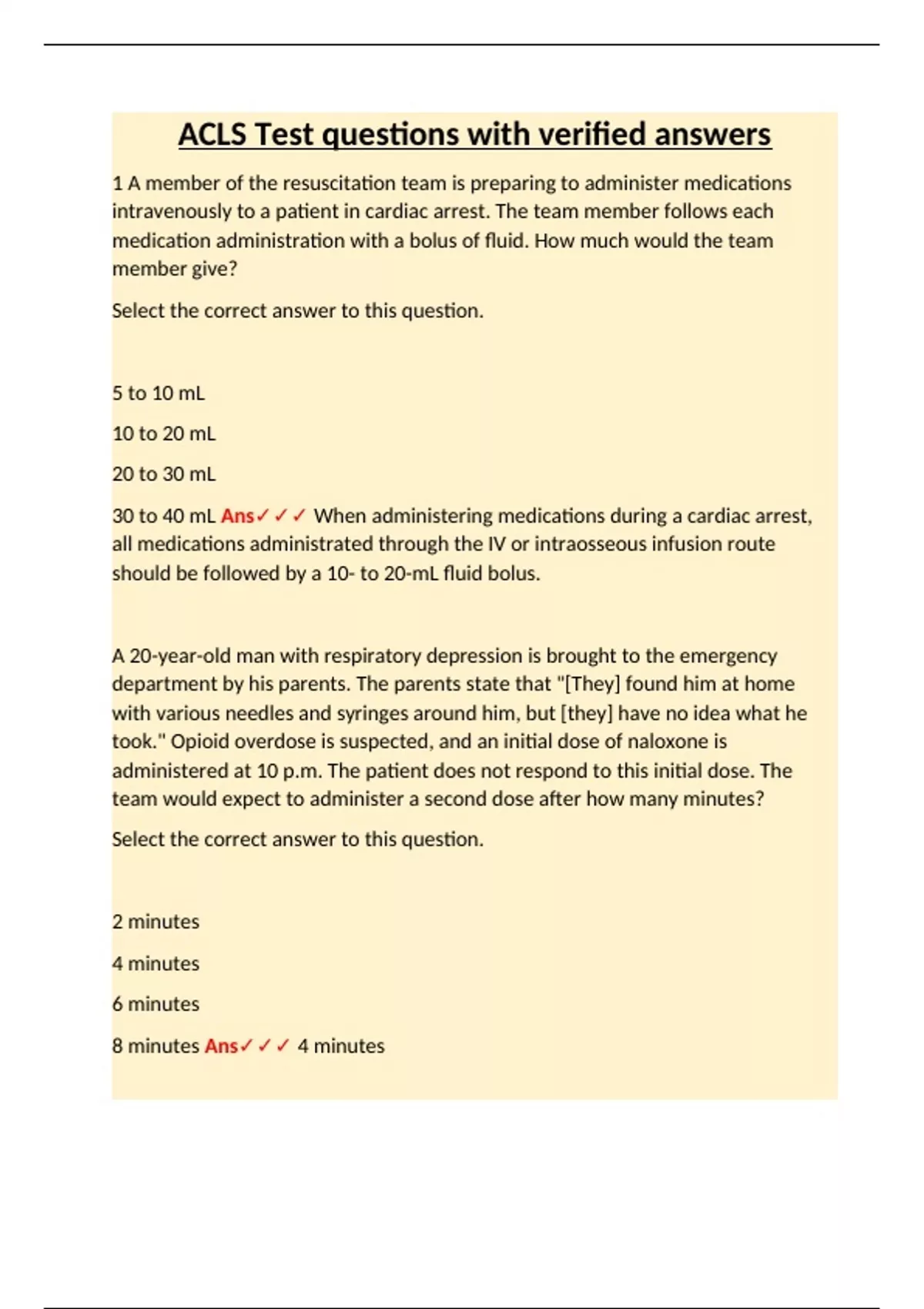 ACLS Test questions with verified answers

1 A member of the resuscitation team is preparing to administer medications intravenously to a patient in cardiac arrest. The team member follows each medication administration with a bolus of fluid. How much would the team member give?

Select the correct answer to this question.

5 to 10 mL

10 to 20 mL

20 to 30 mL

30 to 40 mL Ans✓✓✓ When administering medications during a cardiac arrest, all medications administrated through the IV or intraosseous infusion route should be followed by a 10- to 20-mL fluid bolus.

A 20-year-old man with respiratory depression is brought to the emergency department by his parents. The parents state that "[They] found him at home with various needles and syringes around him, but [they] have no idea what he took." Opioid overdose is suspected, and an initial dose of naloxone is administered at 10 p.m. The patient does not respond to this initial dose. The team would expect to administer a second dose after how many minutes?

Select the correct answer to this question.

2 minutes

4 minutes

6 minutes

8 minutes Ans✓✓✓ 4 minutes